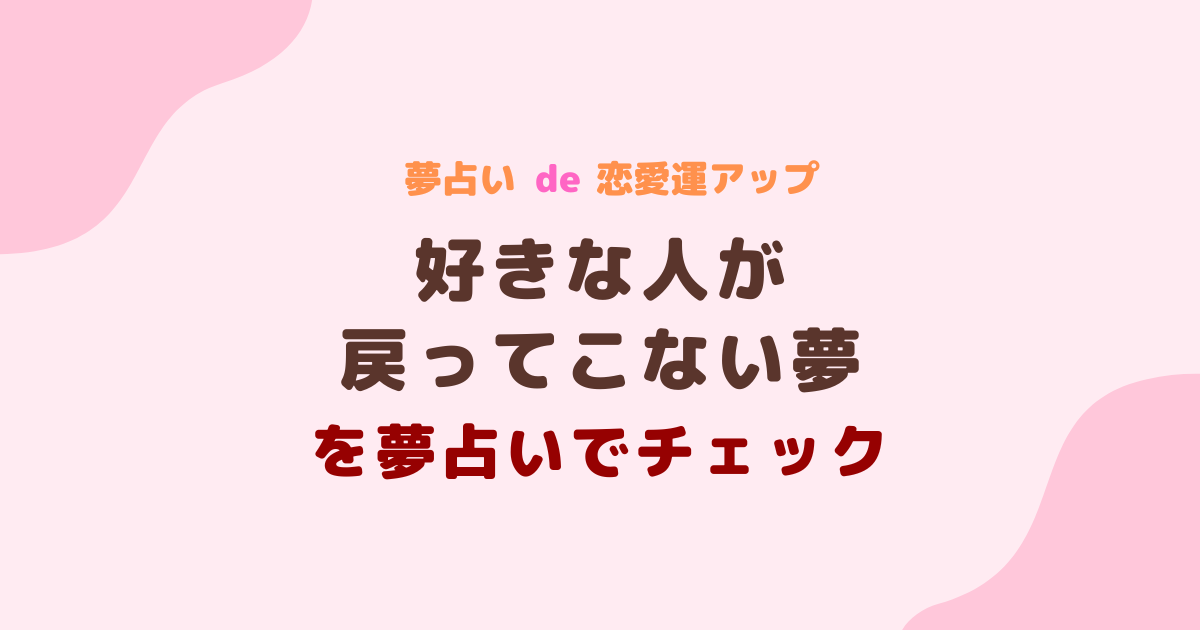 夢占い de 恋愛運アップ

好きな人が
戻ってこない夢
を夢占いでチェック